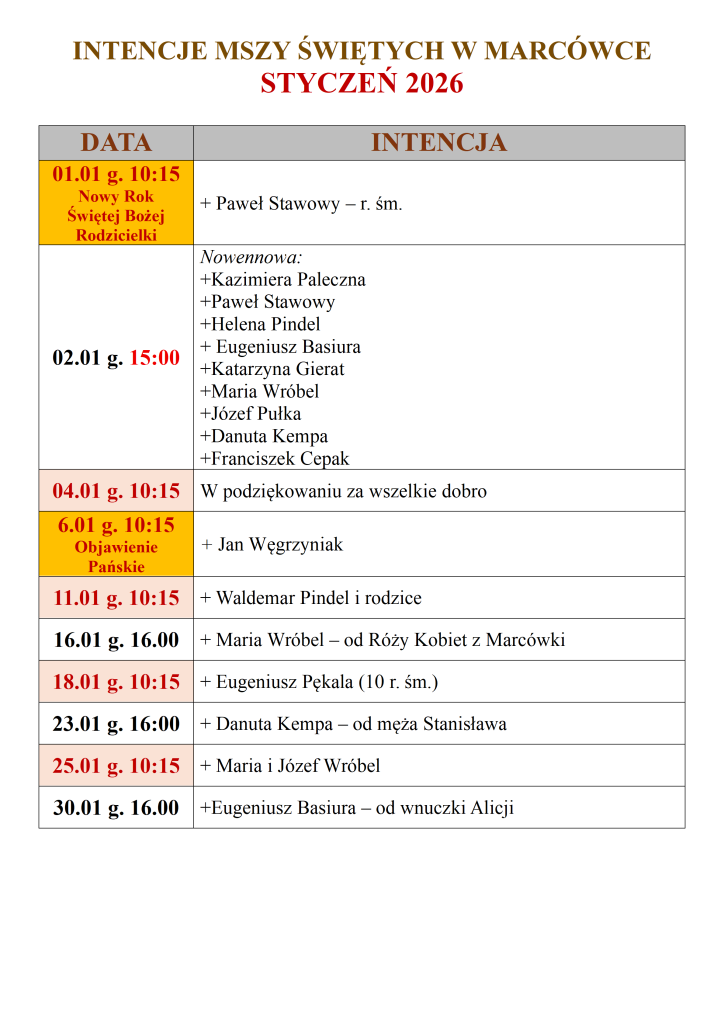 INTENCJE MSZY ŚWIĘTYCH W MARCÓWCE
STYCZEŃ 2026

| DATA | INTENCJA |
|---|---|
| 01.01 g. 10:15 Nowy Rok Świętej Bożej Rodzicielki | + Paweł Stawowy – r. śm. |
| 02.01 g. 15:00 | Nowennowa: +Kazimiera Paleczna +Paweł Stawowy +Helena Pindel + Eugeniusz Basiura +Katarzyna Gierat +Maria Wróbel +Józef Pułka +Danuta Kempa +Franciszek Cepak |
| 04.01 g. 10:15 | W podziękowaniu za wszelkie dobro |
| 6.01 g. 10:15 Objawienie Pańskie | + Jan Węgrzyniak |
| 11.01 g. 10:15 | + Waldemar Pindel i rodzice |
| 16.01 g. 16.00 | + Maria Wróbel – od Róży Kobiet z Marcówki |
| 18.01 g. 10:15 | + Eugeniusz Pękala (10 r. śm.) |
| 23.01 g. 16:00 | + Danuta Kempa – od męża Stanisława |
| 25.01 g. 10:15 | + Maria i Józef Wróbel |
| 30.01 g. 16.00 | +Eugeniusz Basiura – od wnuczki Alicji |